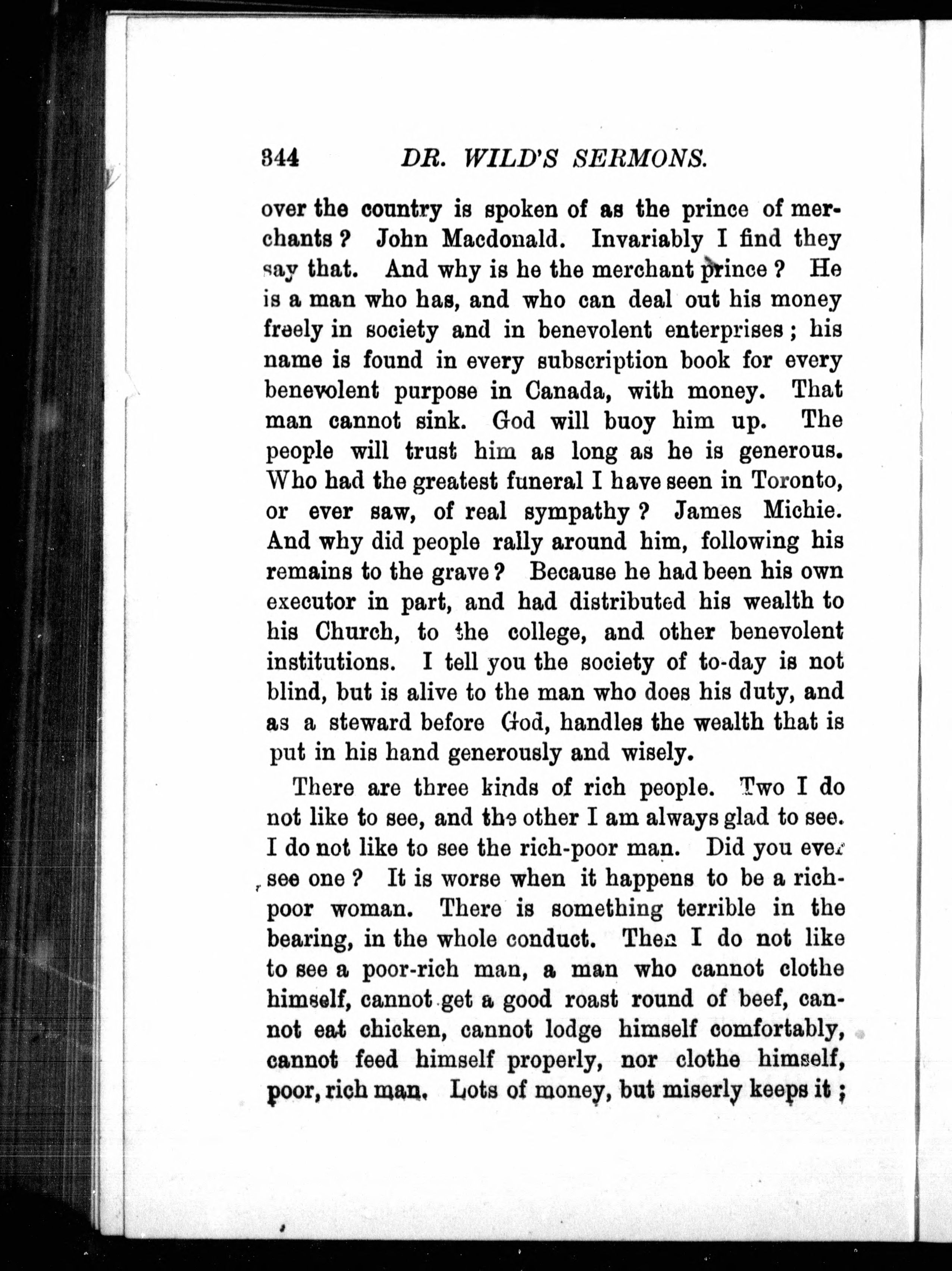 344 DR. WILD'S SERMONS.

over the country is spoken of as the prince of merchants? John Macdonald. Invariably I find they say that. And why is he the merchant prince? He is a man who has, and who can deal out his money freely in society and in benevolent enterprises; his name is found in every subscription book for every benevolent purpose in Canada, with money. That man cannot sink. God will buoy him up. The people will trust him as long as he is generous. Who had the greatest funeral I have seen in Toronto, or ever saw, of real sympathy? James Michie. And why did people rally around him, following his remains to the grave? Because he had been his own executor in part, and had distributed his wealth to his Church, to the college, and other benevolent institutions. I tell you the society of to-day is not blind, but is alive to the man who does his duty, and as a steward before God, handles the wealth that is put in his hand generously and wisely.

There are three kinds of rich people. Two I do not like to see, and the other I am always glad to see. I do not like to see the rich-poor man. Did you ever see one? It is worse when it happens to be a rich-poor woman. There is something terrible in the bearing, in the whole conduct. Then I do not like to see a poor-rich man, a man who cannot clothe himself, cannot get a good roast round of beef, cannot eat chicken, cannot lodge himself comfortably, cannot feed himself properly, nor clothe himself, poor, rich man. Lots of money, but miserly keeps it;